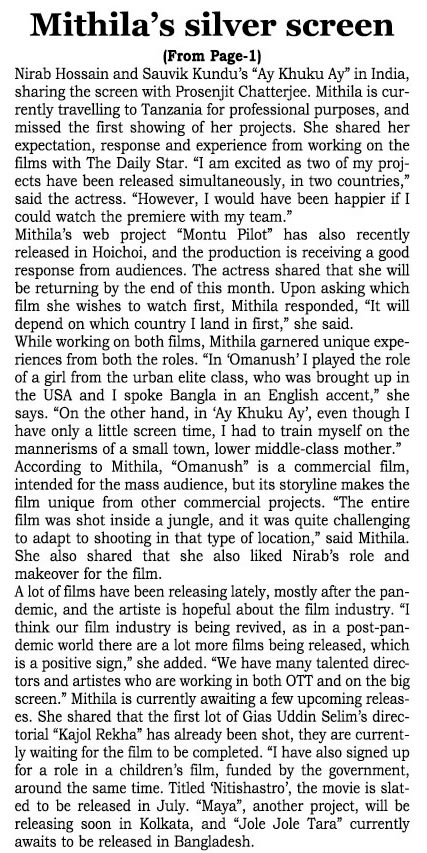 Mithila's silver screen

(From Page-1)

Nirab Hossain and Sauvik Kundu's "Ay Khuku Ay" in India, sharing the screen with Prosenjit Chatterjee. Mithila is currently travelling to Tanzania for professional purposes, and missed the first showing of her projects. She shared her expectation, response and experience from working on the films with The Daily Star. "I am excited as two of my projects have been released simultaneously, in two countries," said the actress. "However, I would have been happier if I could watch the premiere with my team."

Mithila's web project "Montu Pilot" has also recently released in Hoichoi, and the production is receiving a good response from audiences. The actress shared that she will be returning by the end of this month. Upon asking which film she wishes to watch first, Mithila responded, "It will depend on which country I land in first," she said.

While working on both films, Mithila garnered unique experiences from both the roles. "In 'Omanush' I played the role of a girl from the urban elite class, who was brought up in the USA and I spoke Bangla in an English accent," she says. "On the other hand, in 'Ay Khuku Ay', even though I have only a little screen time, I had to train myself on the mannerisms of a small town, lower middle-class mother."

According to Mithila, "Omanush" is a commercial film, intended for the mass audience, but its storyline makes the film unique from other commercial projects. "The entire film was shot inside a jungle, and it was quite challenging to adapt to shooting in that type of location," said Mithila. She also shared that she also liked Nirab's role and makeover for the film.

A lot of films have been releasing lately, mostly after the pandemic, and the artiste is hopeful about the film industry. "I think our film industry is being revived, as in a post-pandemic world there are a lot more films being released, which is a positive sign," she added. "We have many talented directors and artistes who are working in both OTT and on the big screen." Mithila is currently awaiting a few upcoming releases. She shared that the first lot of Gias Uddin Selim's directorial "Kajol Rekha" has already been shot, they are currently waiting for the film to be completed. "I have also signed up for a role in a children's film, funded by the government, around the same time. Titled 'Nitishastro', the movie is slated to be released in July. "Maya", another project, will be releasing soon in Kolkata, and "Jole Jole Tara" currently awaits to be released in Bangladesh.